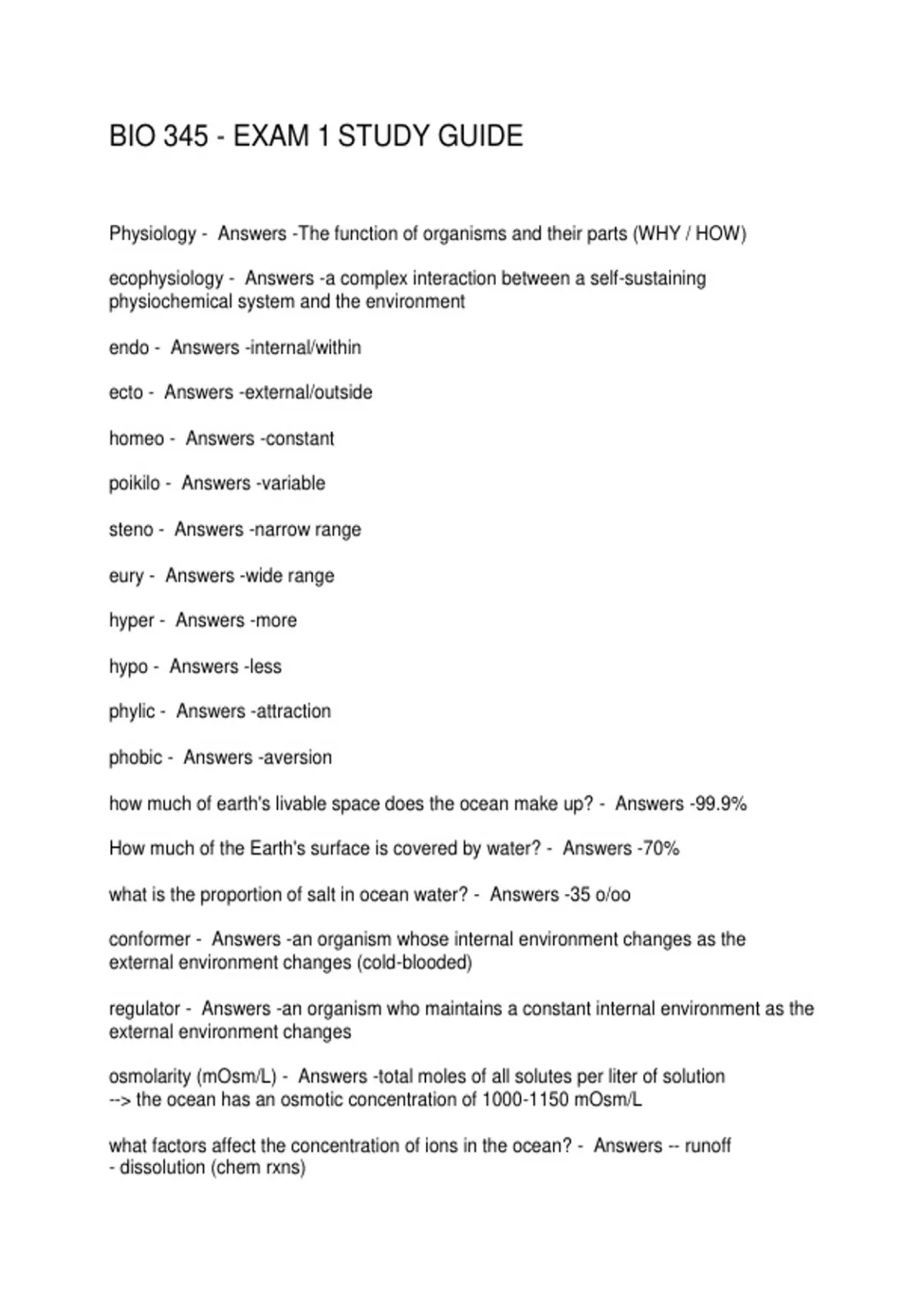 BIO 345 - EXAM 1 STUDY GUIDE

Physiology - Answers -The function of organisms and their parts (WHY / HOW)

ecophysiology - Answers -a complex interaction between a self-sustaining physiochemical system and the environment

endo - Answers -internal/within

ecto - Answers -external/outside

homeo - Answers -constant

poikilo - Answers -variable

steno - Answers -narrow range

eury - Answers -wide range

hyper - Answers -more

hypo - Answers -less

phylic - Answers -attraction

phobic - Answers -aversion

how much of earth's livable space does the ocean make up? - Answers -99.9%

How much of the Earth's surface is covered by water? - Answers -70%

what is the proportion of salt in ocean water? - Answers -35 o/oo

conformer - Answers -an organism whose internal environment changes as the external environment changes (cold-blooded)

regulator - Answers -an organism who maintains a constant internal environment as the external environment changes

osmolarity (mOsm/L) - Answers -total moles of all solutes per liter of solution
--> the ocean has an osmotic concentration of 1000-1150 mOsm/L

what factors affect the concentration of ions in the ocean? - Answers -- runoff
- dissolution (chem rxns)